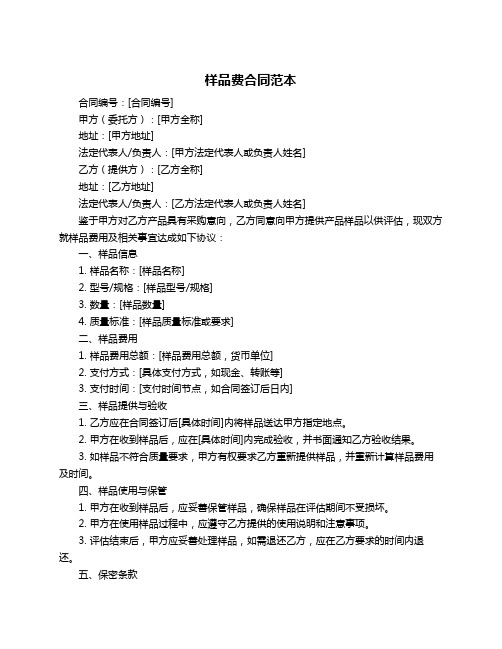 样品费合同范本

合同编号：[合同编号]

甲方（委托方）：[甲方全称]

地址：[甲方地址]

法定代表人/负责人：[甲方法定代表人或负责人姓名]

乙方（提供方）：[乙方全称]

地址：[乙方地址]

法定代表人/负责人：[乙方法定代表人或负责人姓名]

鉴于甲方对乙方产品具有采购意向，乙方同意向甲方提供产品样品以供评估，现双方就样品费用及相关事宜达成如下协议：

一、样品信息

1. 样品名称：[样品名称]

2. 型号/规格：[样品型号/规格]

3. 数量：[样品数量]

4. 质量标准：[样品质量标准或要求]

二、样品费用

1. 样品费用总额：[样品费用总额，货币单位]

2. 支付方式：[具体支付方式，如现金、转账等]

3. 支付时间：[支付时间节点，如合同签订后日内]

三、样品提供与验收

1. 乙方应在合同签订后[具体时间]内将样品送达甲方指定地点。

2. 甲方在收到样品后，应在[具体时间]内完成验收，并书面通知乙方验收结果。

3. 如样品不符合质量要求，甲方有权要求乙方重新提供样品，并重新计算样品费用及时间。

四、样品使用与保管

1. 甲方在收到样品后，应妥善保管样品，确保样品在评估期间不受损坏。

2. 甲方在使用样品过程中，应遵守乙方提供的使用说明和注意事项。

3. 评估结束后，甲方应妥善处理样品，如需退还乙方，应在乙方要求的时间内退还。

五、保密条款